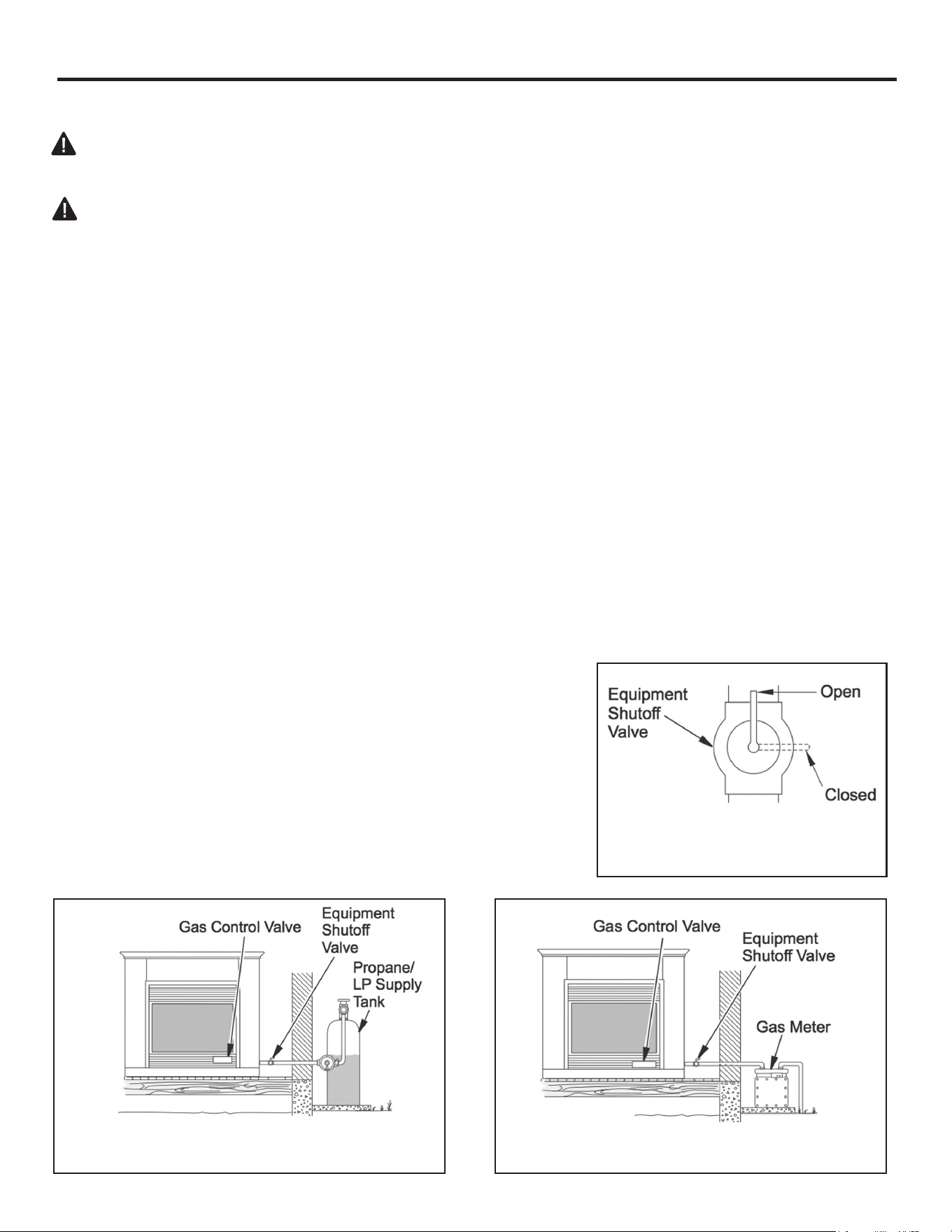 Equipment
Shutoff
Valve

Open

Closed

Gas Control Valve

Equipment
Shutoff
Valve

Propane/
LP Supply
Tank

Gas Control Valve

Equipment
Shutoff Valve

Gas Meter